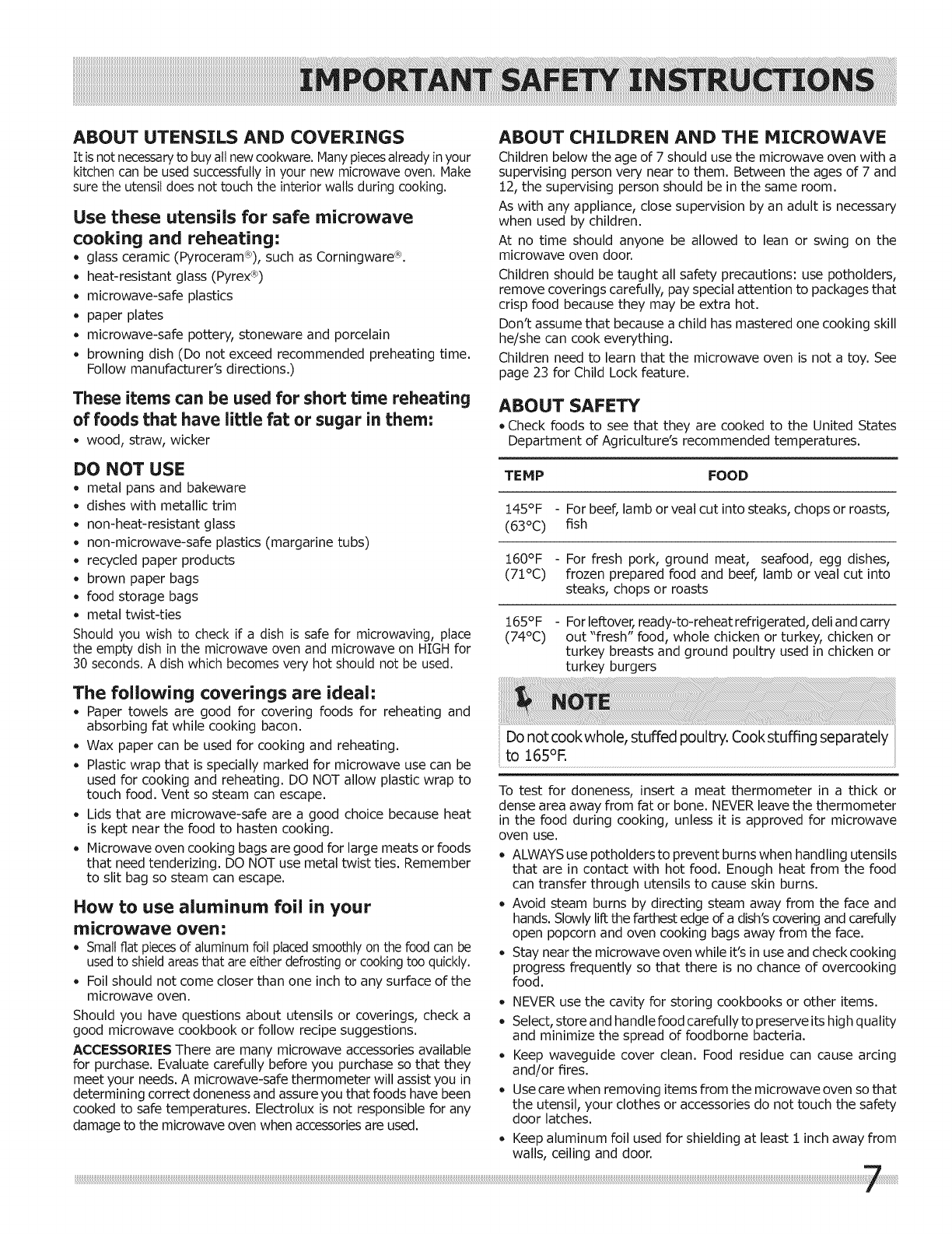 IMPORTANT SAFETY INSTRUCTIONS

ABOUT UTENSILS AND COVERINGS
It is not necessary to buy all new cookware. Many pieces already in your kitchen can be used successfully in your new microwave oven. Make sure the utensil does not touch the interior walls during cooking.

Use these utensils for safe microwave cooking and reheating:
• glass ceramic (Pyroceram®), such as Corningware®.
• heat-resistant glass (Pyrex®)
• microwave-safe plastics
• paper plates
• microwave-safe pottery, stoneware and porcelain
• browning dish (Do not exceed recommended preheating time. Follow manufacturer's directions.)

These items can be used for short time reheating of foods that have little fat or sugar in them:
• wood, straw, wicker

DO NOT USE
• metal pans and bakeware
• dishes with metallic trim
• non-heat-resistant glass
• non-microwave-safe plastics (margarine tubs)
• recycled paper products
• brown paper bags
• food storage bags
• metal twist-ties
Should you wish to check if a dish is safe for microwaving, place the empty dish in the microwave oven and microwave on HIGH for 30 seconds. A dish which becomes very hot should not be used.

The following coverings are ideal:
• Paper towels are good for covering foods for reheating and absorbing fat while cooking bacon.
• Wax paper can be used for cooking and reheating.
• Plastic wrap that is specially marked for microwave use can be used for cooking and reheating. DO NOT allow plastic wrap to touch food. Vent so steam can escape.
• Lids that are microwave-safe are a good choice because heat is kept near the food to hasten cooking.
• Microwave oven cooking bags are good for large meats or foods that need tenderizing. DO NOT use metal twist ties. Remember to slit bag so steam can escape.

How to use aluminum foil in your microwave oven:
• Small flat pieces of aluminum foil placed smoothly on the food can be used to shield areas that are either defrosting or cooking too quickly.
• Foil should not come closer than one inch to any surface of the microwave oven.
Should you have questions about utensils or coverings, check a good microwave cookbook or follow recipe suggestions.
ACCESSORIES There are many microwave accessories available for purchase. Evaluate carefully before you purchase so that they meet your needs. A microwave-safe thermometer will assist you in determining correct doneness and assure you that foods have been cooked to safe temperatures. Electrolux is not responsible for any damage to the microwave oven when accessories are used.

ABOUT CHILDREN AND THE MICROWAVE
Children below the age of 7 should use the microwave oven with a supervising person very near to them. Between the ages of 7 and 12, the supervising person should be in the same room.
As with any appliance, close supervision by an adult is necessary when used by children.
At no time should anyone be allowed to lean or swing on the microwave oven door.
Children should be taught all safety precautions: use potholders, remove coverings carefully, pay special attention to packages that crisp food because they may be extra hot.
Don't assume that because a child has mastered one cooking skill he/she can cook everything.
Children need to learn that the microwave oven is not a toy. See page 23 for Child Lock feature.

ABOUT SAFETY
• Check foods to see that they are cooked to the United States Department of Agriculture's recommended temperatures.

| TEMP | FOOD |
|---|---|
| 145°F (63°C) | - For beef, lamb or veal cut into steaks, chops or roasts, fish |
| 160°F (71°C) | - For fresh pork, ground meat, seafood, egg dishes, frozen prepared food and beef, lamb or veal cut into steaks, chops or roasts |
| 165°F (74°C) | - For leftover, ready-to-reheat refrigerated, deli and carry out "fresh" food, whole chicken or turkey, chicken or turkey breasts and ground poultry used in chicken or turkey burgers |

NOTE
Do not cook whole, stuffed poultry. Cook stuffing separately to 165°F.

To test for doneness, insert a meat thermometer in a thick or dense area away from fat or bone. NEVER leave the thermometer in the food during cooking, unless it is approved for microwave oven use.
• ALWAYS use potholders to prevent burns when handling utensils that are in contact with hot food. Enough heat from the food can transfer through utensils to cause skin burns.
• Avoid steam burns by directing steam away from the face and hands. Slowly lift the farthest edge of a dish's covering and carefully open popcorn and oven cooking bags away from the face.
• Stay near the microwave oven while it's in use and check cooking progress frequently so that there is no chance of overcooking food.
• NEVER use the cavity for storing cookbooks or other items.
• Select, store and handle food carefully to preserve its high quality and minimize the spread of foodborne bacteria.
• Keep waveguide cover clean. Food residue can cause arcing and/or fires.
• Use care when removing items from the microwave oven so that the utensil, your clothes or accessories do not touch the safety door latches.
• Keep aluminum foil used for shielding at least 1 inch away from walls, ceiling and door.

7